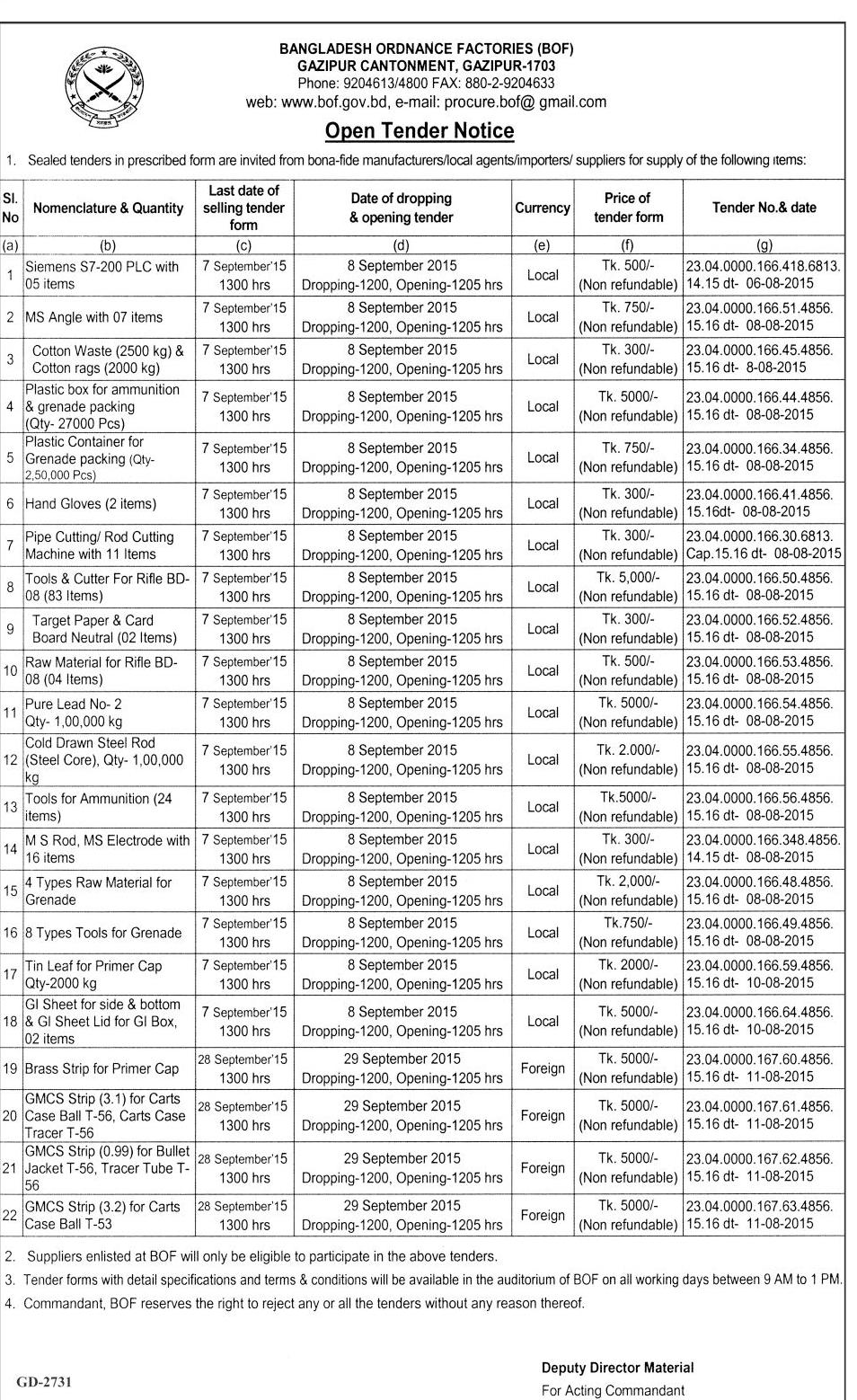 BANGLADESH ORDNANCE FACTORIES (BOF)
GAZIPUR CANTONMENT, GAZIPUR-1703
Phone: 9204613/4800 FAX: 880-2-9204633
web: www.bof.gov.bd, e-mail: procure.bof@ gmail.com

Open Tender Notice

1. Sealed tenders in prescribed form are invited from bona-fide manufacturers/local agents/importers/ suppliers for supply of the following items:

| Sl. No | Nomenclature & Quantity | Last date of selling tender form | Date of dropping & opening tender | Currency | Price of tender form | Tender No.& date |
|---|---|---|---|---|---|---|
| (a) | (b) | (c) | (d) | (e) | (f) | (g) |
| 1 | Siemens S7-200 PLC with 05 items | 7 September'15 1300 hrs | 8 September 2015 Dropping-1200, Opening-1205 hrs | Local | Tk. 500/- (Non refundable) | 23.04.0000.166.418.6813. 14.15 dt- 06-08-2015 |
| 2 | MS Angle with 07 items | 7 September'15 1300 hrs | 8 September 2015 Dropping-1200, Opening-1205 hrs | Local | Tk. 750/- (Non refundable) | 23.04.0000.166.51.4856. 15.16 dt- 08-08-2015 |
| 3 | Cotton Waste (2500 kg) & Cotton rags (2000 kg) | 7 September'15 1300 hrs | 8 September 2015 Dropping-1200, Opening-1205 hrs | Local | Tk. 300/- (Non refundable) | 23.04.0000.166.45.4856. 15.16 dt- 8-08-2015 |
| 4 | Plastic box for ammunition & grenade packing (Qty- 27000 Pcs) | 7 September'15 1300 hrs | 8 September 2015 Dropping-1200, Opening-1205 hrs | Local | Tk. 5000/- (Non refundable) | 23.04.0000.166.44.4856. 15.16 dt- 08-08-2015 |
| 5 | Plastic Container for Grenade packing (Qty- 2,50,000 Pcs) | 7 September'15 1300 hrs | 8 September 2015 Dropping-1200, Opening-1205 hrs | Local | Tk. 750/- (Non refundable) | 23.04.0000.166.34.4856. 15.16 dt- 08-08-2015 |
| 6 | Hand Gloves (2 items) | 7 September'15 1300 hrs | 8 September 2015 Dropping-1200, Opening-1205 hrs | Local | Tk. 300/- (Non refundable) | 23.04.0000.166.41.4856. 15.16dt- 08-08-2015 |
| 7 | Pipe Cutting/ Rod Cutting Machine with 11 Items | 7 September'15 1300 hrs | 8 September 2015 Dropping-1200, Opening-1205 hrs | Local | Tk. 300/- (Non refundable) | 23.04.0000.166.30.6813. Cap.15.16 dt- 08-08-2015 |
| 8 | Tools & Cutter For Rifle BD-08 (83 Items) | 7 September'15 1300 hrs | 8 September 2015 Dropping-1200, Opening-1205 hrs | Local | Tk. 5,000/- (Non refundable) | 23.04.0000.166.50.4856. 15.16 dt- 08-08-2015 |
| 9 | Target Paper & Card Board Neutral (02 Items) | 7 September'15 1300 hrs | 8 September 2015 Dropping-1200, Opening-1205 hrs | Local | Tk. 300/- (Non refundable) | 23.04.0000.166.52.4856. 15.16 dt- 08-08-2015 |
| 10 | Raw Material for Rifle BD-08 (04 Items) | 7 September'15 1300 hrs | 8 September 2015 Dropping-1200, Opening-1205 hrs | Local | Tk. 500/- (Non refundable) | 23.04.0000.166.53.4856. 15.16 dt- 08-08-2015 |
| 11 | Pure Lead No- 2 Qty- 1,00,000 kg | 7 September'15 1300 hrs | 8 September 2015 Dropping-1200, Opening-1205 hrs | Local | Tk. 5000/- (Non refundable) | 23.04.0000.166.54.4856. 15.16 dt- 08-08-2015 |
| 12 | Cold Drawn Steel Rod (Steel Core), Qty- 1,00,000 kg | 7 September'15 1300 hrs | 8 September 2015 Dropping-1200, Opening-1205 hrs | Local | Tk. 2.000/- (Non refundable) | 23.04.0000.166.55.4856. 15.16 dt- 08-08-2015 |
| 13 | Tools for Ammunition (24 items) | 7 September'15 1300 hrs | 8 September 2015 Dropping-1200, Opening-1205 hrs | Local | Tk.5000/- (Non refundable) | 23.04.0000.166.56.4856. 15.16 dt- 08-08-2015 |
| 14 | M S Rod, MS Electrode with 16 items | 7 September'15 1300 hrs | 8 September 2015 Dropping-1200, Opening-1205 hrs | Local | Tk. 300/- (Non refundable) | 23.04.0000.166.348.4856. 14.15 dt- 08-08-2015 |
| 15 | 4 Types Raw Material for Grenade | 7 September'15 1300 hrs | 8 September 2015 Dropping-1200, Opening-1205 hrs | Local | Tk. 2,000/- (Non refundable) | 23.04.0000.166.48.4856. 15.16 dt- 08-08-2015 |
| 16 | 8 Types Tools for Grenade | 7 September'15 1300 hrs | 8 September 2015 Dropping-1200, Opening-1205 hrs | Local | Tk.750/- (Non refundable) | 23.04.0000.166.49.4856. 15.16 dt- 08-08-2015 |
| 17 | Tin Leaf for Primer Cap Qty-2000 kg | 7 September'15 1300 hrs | 8 September 2015 Dropping-1200, Opening-1205 hrs | Local | Tk. 2000/- (Non refundable) | 23.04.0000.166.59.4856. 15.16 dt- 10-08-2015 |
| 18 | GI Sheet for side & bottom & GI Sheet Lid for GI Box, 02 items | 7 September'15 1300 hrs | 8 September 2015 Dropping-1200, Opening-1205 hrs | Local | Tk. 5000/- (Non refundable) | 23.04.0000.166.64.4856. 15.16 dt- 10-08-2015 |
| 19 | Brass Strip for Primer Cap | 28 September'15 1300 hrs | 29 September 2015 Dropping-1200, Opening-1205 hrs | Foreign | Tk. 5000/- (Non refundable) | 23.04.0000.167.60.4856. 15.16 dt- 11-08-2015 |
| 20 | GMCS Strip (3.1) for Carts Case Ball T-56, Carts Case Tracer T-56 | 28 September'15 1300 hrs | 29 September 2015 Dropping-1200, Opening-1205 hrs | Foreign | Tk. 5000/- (Non refundable) | 23.04.0000.167.61.4856. 15.16 dt- 11-08-2015 |
| 21 | GMCS Strip (0.99) for Bullet Jacket T-56, Tracer Tube T-56 | 28 September'15 1300 hrs | 29 September 2015 Dropping-1200, Opening-1205 hrs | Foreign | Tk. 5000/- (Non refundable) | 23.04.0000.167.62.4856. 15.16 dt- 11-08-2015 |
| 22 | GMCS Strip (3.2) for Carts Case Ball T-53 | 28 September'15 1300 hrs | 29 September 2015 Dropping-1200, Opening-1205 hrs | Foreign | Tk. 5000/- (Non refundable) | 23.04.0000.167.63.4856. 15.16 dt- 11-08-2015 |

2. Suppliers enlisted at BOF will only be eligible to participate in the above tenders.
3. Tender forms with detail specifications and terms & conditions will be available in the auditorium of BOF on all working days between 9 AM to 1 PM.
4. Commandant, BOF reserves the right to reject any or all the tenders without any reason thereof.

GD-2731

Deputy Director Material
For Acting Commandant